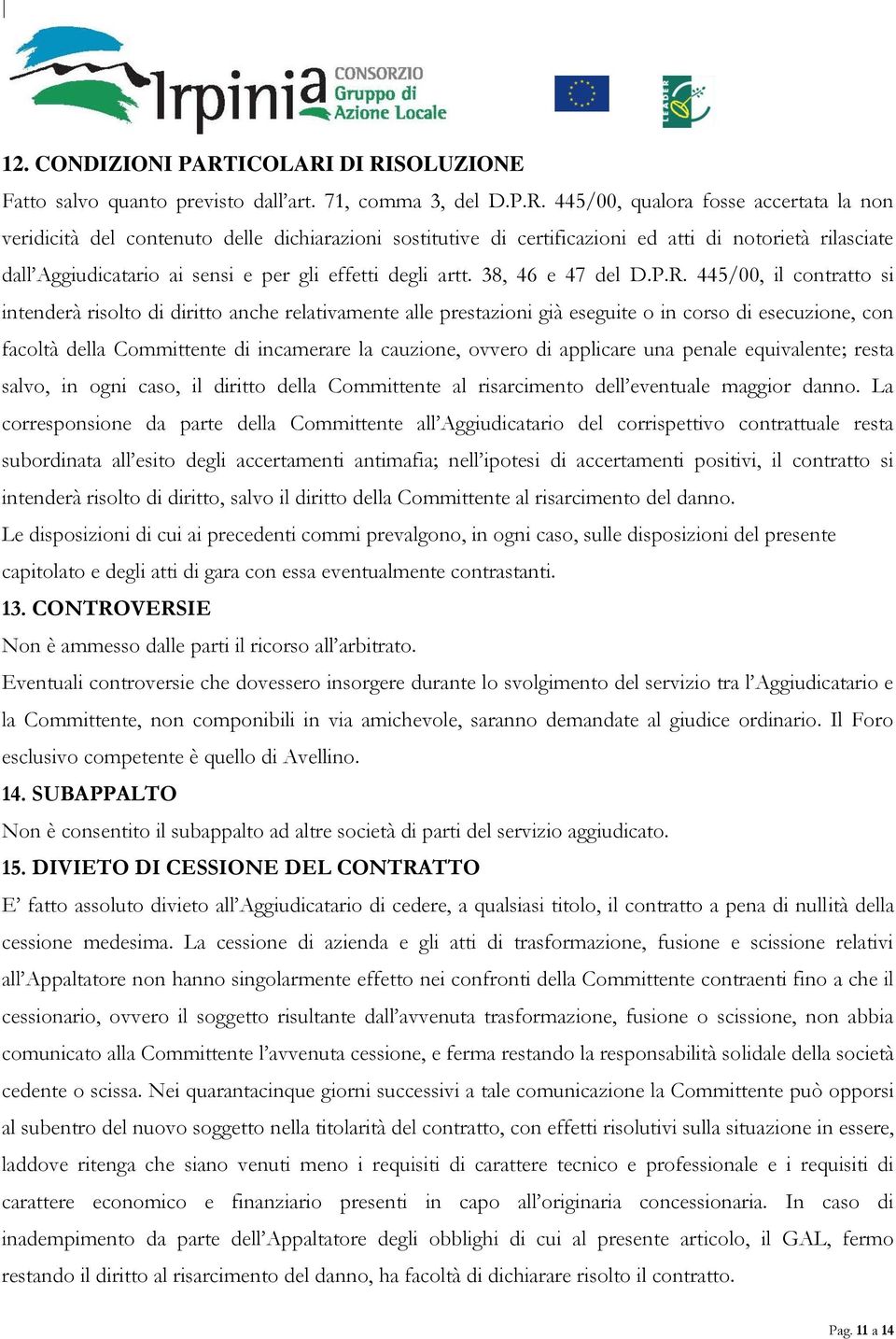 Irpinia CONSORZIO Gruppo di Azione Locale

LEADER

12. CONDIZIONI PARTICOLARI DI RISOLUZIONE

Fatto salvo quanto previsto dall'art. 71, comma 3, del D.P.R. 445/00, qualora fosse accertata la non veridicità del contenuto delle dichiarazioni sostitutive di certificazioni ed atti di notorietà rilasciate dall'Aggiudicatario ai sensi e per gli effetti degli artt. 38, 46 e 47 del D.P.R. 445/00, il contratto si intenderà risolto di diritto anche relativamente alle prestazioni già eseguite o in corso di esecuzione, con facoltà della Committente di incamerare la cauzione, ovvero di applicare una penale equivalente; resta salvo, in ogni caso, il diritto della Committente al risarcimento dell'eventuale maggior danno. La corresponsione da parte della Committente all'Aggiudicatario del corrispettivo contrattuale resta subordinata all'esito degli accertamenti antimafia; nell'ipotesi di accertamenti positivi, il contratto si intenderà risolto di diritto, salvo il diritto della Committente al risarcimento del danno.

Le disposizioni di cui ai precedenti commi prevalgono, in ogni caso, sulle disposizioni del presente capitolato e degli atti di gara con essa eventualmente contrastanti.

13. CONTROVERSIE

Non è ammesso dalle parti il ricorso all'arbitrato.

Eventuali controversie che dovessero insorgere durante lo svolgimento del servizio tra l'Aggiudicatario e la Committente, non componibili in via amichevole, saranno demandate al giudice ordinario. Il Foro esclusivo competente è quello di Avellino.

14. SUBAPPALTO

Non è consentito il subappalto ad altre società di parti del servizio aggiudicato.

15. DIVIETO DI CESSIONE DEL CONTRATTO

E' fatto assoluto divieto all'Aggiudicatario di cedere, a qualsiasi titolo, il contratto a pena di nullità della cessione medesima. La cessione di azienda e gli atti di trasformazione, fusione e scissione relativi all'Appaltatore non hanno singolarmente effetto nei confronti della Committente contraenti fino a che il cessionario, ovvero il soggetto risultante dall'avvenuta trasformazione, fusione o scissione, non abbia comunicato alla Committente l'avvenuta cessione, e ferma restando la responsabilità solidale della società cedente o scissa. Nei quarantacinque giorni successivi a tale comunicazione la Committente può opporsi al subentro del nuovo soggetto nella titolarità del contratto, con effetti risolutivi sulla situazione in essere, laddove ritenga che siano venuti meno i requisiti di carattere tecnico e professionale e i requisiti di carattere economico e finanziario presenti in capo all'originaria concessionaria. In caso di inadempimento da parte dell'Appaltatore degli obblighi di cui al presente articolo, il GAL, fermo restando il diritto al risarcimento del danno, ha facoltà di dichiarare risolto il contratto.

Pag. 11 a 14